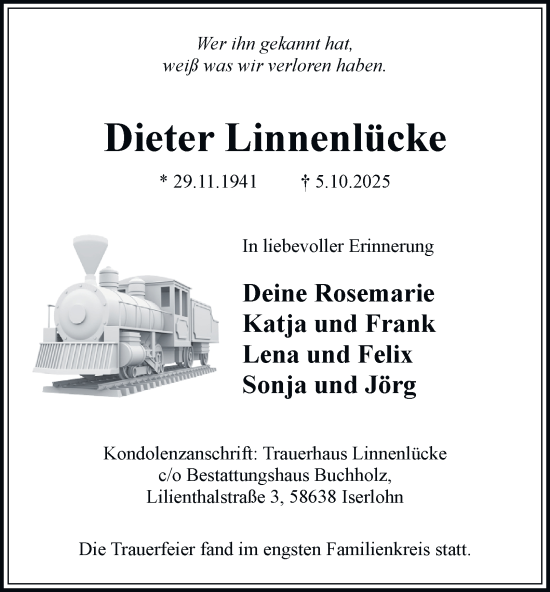 Wer ihn gekannt hat,
weiß was wir verloren haben.

Dieter Linnenlücke

* 29.11.1941 † 5.10.2025

In liebevoller Erinnerung

Deine Rosemarie
Katja und Frank
Lena und Felix
Sonja und Jörg

Kondolenzanschrift: Trauerhaus Linnenlücke
c/o Bestattungshaus Buchholz,
Lilienthalstraße 3, 58638 Iserlohn

Die Trauerfeier fand im engsten Familienkreis statt.